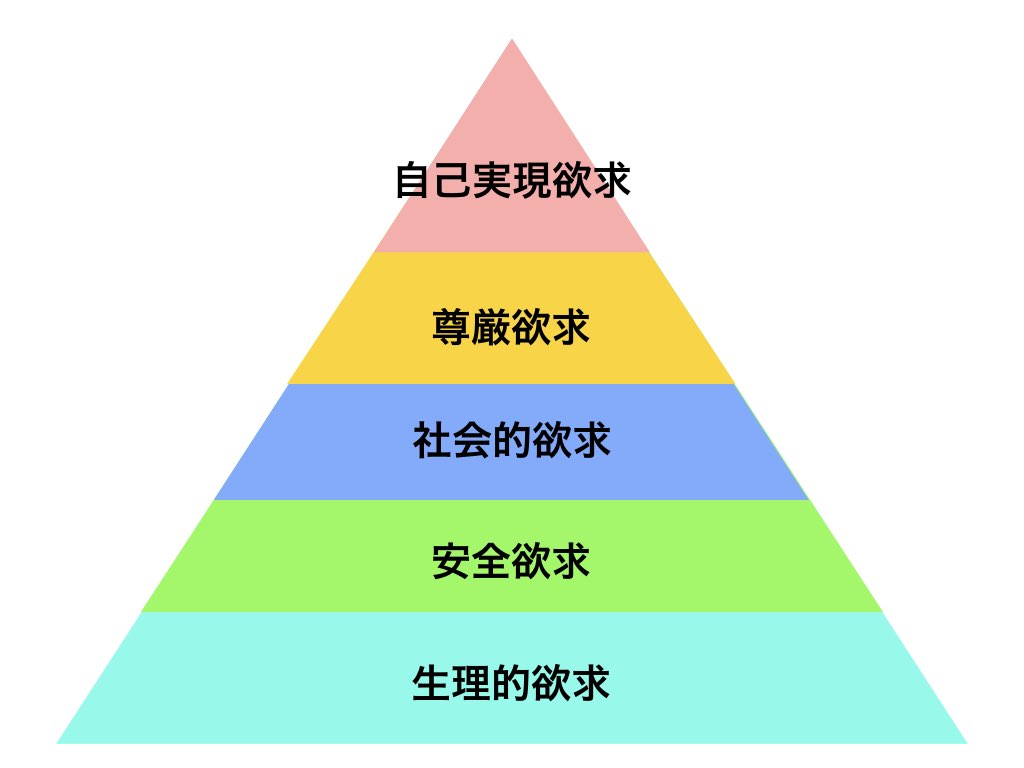 自己実現欲求

尊厳欲求

社会的欲求

安全欲求

生理的欲求